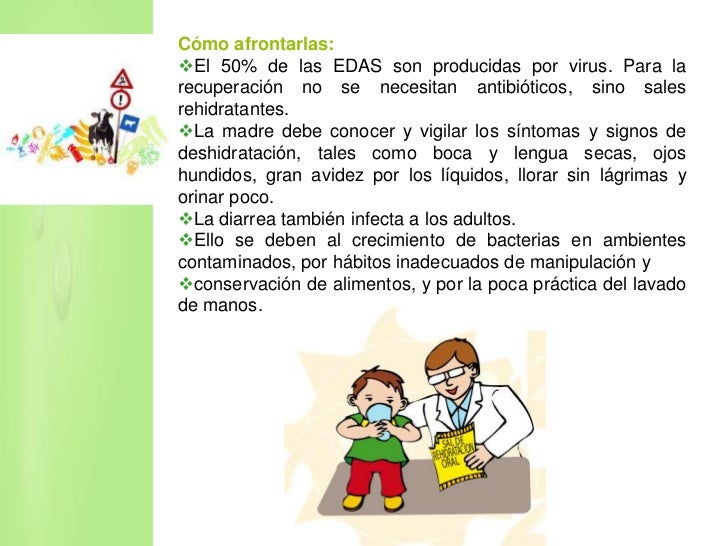 Cómo afrontarlas:

❖El 50% de las EDAS son producidas por virus. Para la recuperación no se necesitan antibióticos, sino sales rehidratantes.

❖La madre debe conocer y vigilar los síntomas y signos de deshidratación, tales como boca y lengua secas, ojos hundidos, gran avidez por los líquidos, llorar sin lágrimas y orinar poco.

❖La diarrea también infecta a los adultos.

❖Ello se deben al crecimiento de bacterias en ambientes contaminados, por hábitos inadecuados de manipulación y

❖conservación de alimentos, y por la poca práctica del lavado de manos.

SAL DE REHIDRATACION ORAL